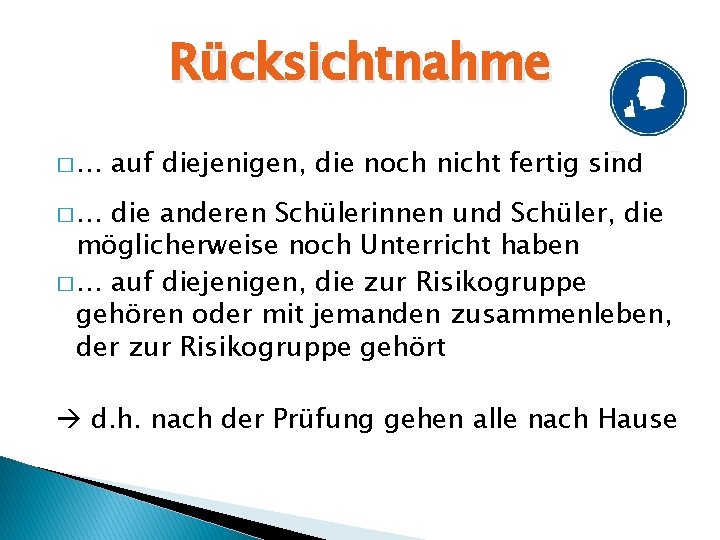 Rücksichtnahme

□… auf diejenigen, die noch nicht fertig sind

□… die anderen Schülerinnen und Schüler, die möglicherweise noch Unterricht haben

□… auf diejenigen, die zur Risikogruppe gehören oder mit jemanden zusammenleben, der zur Risikogruppe gehört

→ d.h. nach der Prüfung gehen alle nach Hause